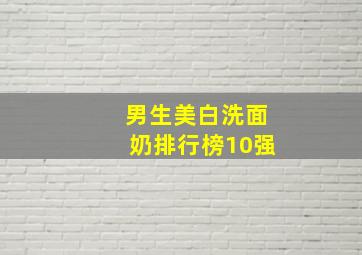 男生美白洗面奶排行榜10强